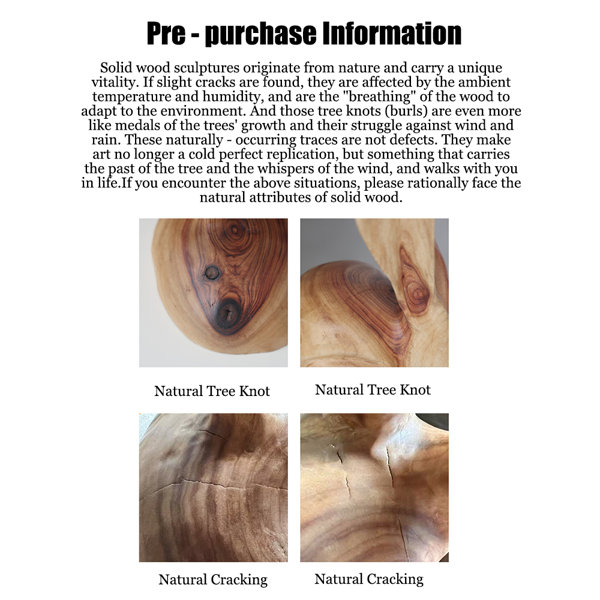 Pre - purchase Information

Solid wood sculptures originate from nature and carry a unique vitality. If slight cracks are found, they are affected by the ambient temperature and humidity, and are the "breathing" of the wood to adapt to the environment. And those tree knots (burls) are even more like medals of the trees' growth and their struggle against wind and rain. These naturally - occurring traces are not defects. They make art no longer a cold perfect replication, but something that carries the past of the tree and the whispers of the wind, and walks with you in life.If you encounter the above situations, please rationally face the natural attributes of solid wood.

Natural Tree Knot

Natural Tree Knot

Natural Cracking

Natural Cracking